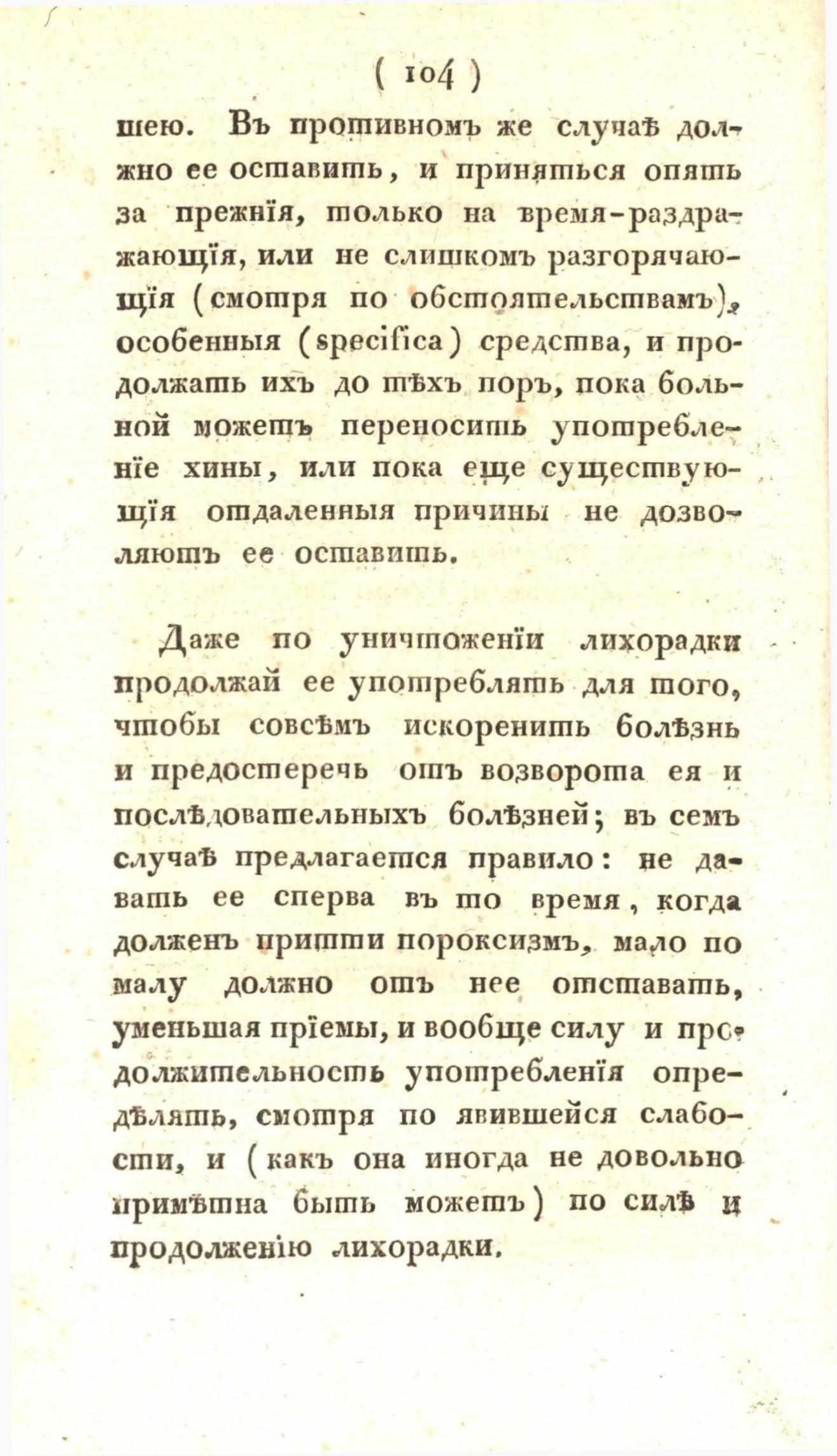 ( 104 )

шею. Въ противномъ же случаѣ должно ее оставить, и приняться опять за прежнія, только на время-раздражающія, или не слишкомъ разгорячающія (смотря по обстоятельствамъ), особенныя (specifica) средства, и продолжать ихъ до тѣхъ поръ, пока больной можетъ переносить употребленіе хины, или пока еще существующія отдаленныя причины не дозволяютъ ее оставить.

Даже по уничтоженіи лихорадки продолжай ее употреблять для того, чтобы совсѣмъ искоренить болѣзнь и предостеречь отъ возворота ея и послѣдовательныхъ болѣзней; въ семъ случаѣ предлагается правило: не давать ее сперва въ то время, когда долженъ притти пороксизмъ, мало по малу должно отъ нее отставать, уменьшая пріемы, и вообще силу и продолжительность употребленія опредѣлять, смотря по явившейся слабости, и (какъ она иногда не довольно примѣтна быть можетъ) по силѣ и продолженію лихорадки.